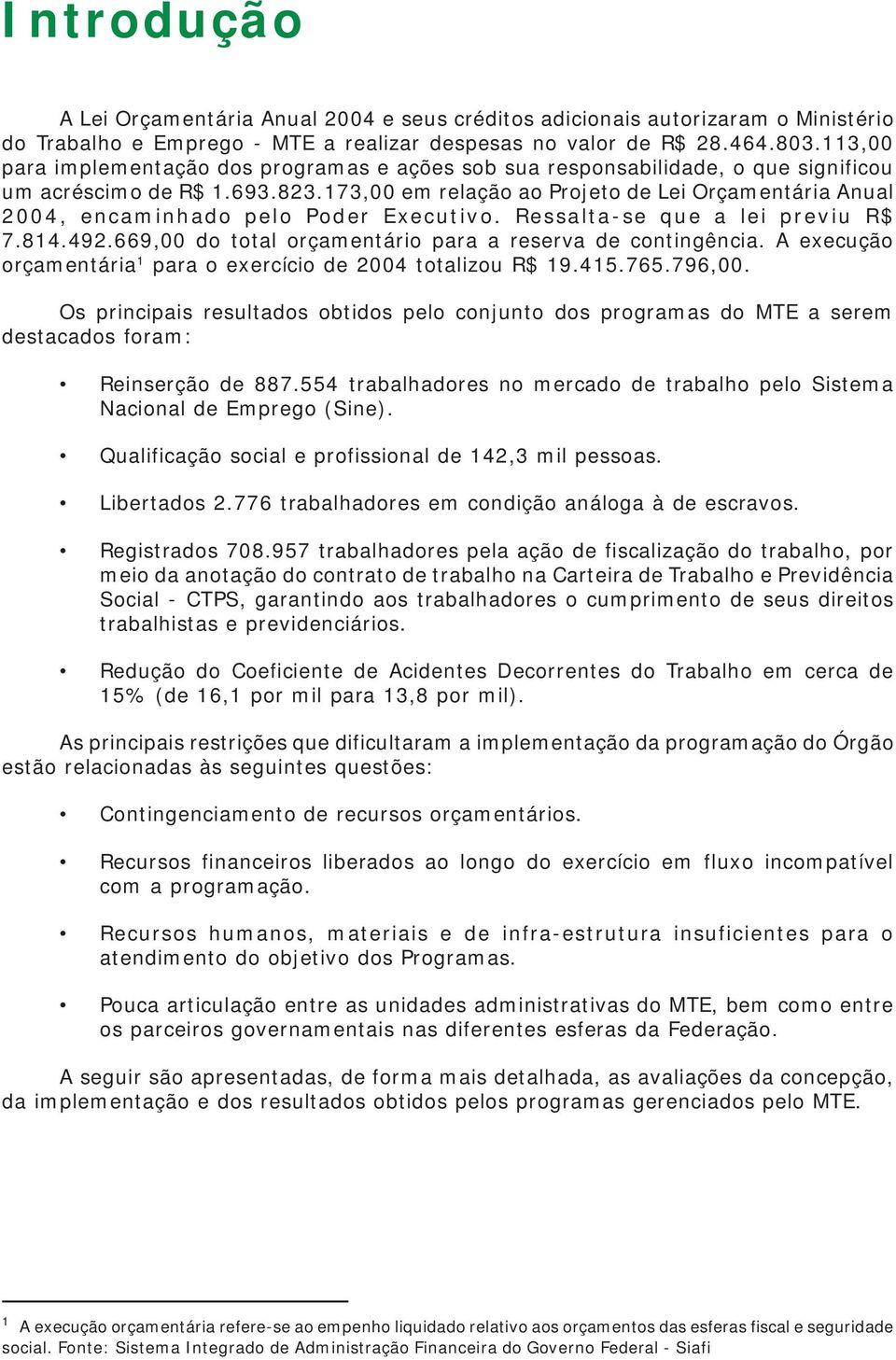 Introdução

A Lei Orçamentária Anual 2004 e seus créditos adicionais autorizaram o Ministério do Trabalho e Emprego - MTE a realizar despesas no valor de R$ 28.464.803.113,00 para implementação dos programas e ações sob sua responsabilidade, o que significou um acréscimo de R$ 1.693.823.173,00 em relação ao Projeto de Lei Orçamentária Anual 2004, encaminhado pelo Poder Executivo. Ressalta-se que a lei previu R$ 7.814.492.669,00 do total orçamentário para a reserva de contingência. A execução orçamentária$^1$ para o exercício de 2004 totalizou R$ 19.415.765.796,00.

Os principais resultados obtidos pelo conjunto dos programas do MTE a serem destacados foram:

• Reinserção de 887.554 trabalhadores no mercado de trabalho pelo Sistema Nacional de Emprego (Sine).

• Qualificação social e profissional de 142,3 mil pessoas.

• Libertados 2.776 trabalhadores em condição análoga à de escravos.

• Registrados 708.957 trabalhadores pela ação de fiscalização do trabalho, por meio da anotação do contrato de trabalho na Carteira de Trabalho e Previdência Social - CTPS, garantindo aos trabalhadores o cumprimento de seus direitos trabalhistas e previdenciários.

• Redução do Coeficiente de Acidentes Decorrentes do Trabalho em cerca de 15% (de 16,1 por mil para 13,8 por mil).

As principais restrições que dificultaram a implementação da programação do Órgão estão relacionadas às seguintes questões:

• Contingenciamento de recursos orçamentários.

• Recursos financeiros liberados ao longo do exercício em fluxo incompatível com a programação.

• Recursos humanos, materiais e de infra-estrutura insuficientes para o atendimento do objetivo dos Programas.

• Pouca articulação entre as unidades administrativas do MTE, bem como entre os parceiros governamentais nas diferentes esferas da Federação.

A seguir são apresentadas, de forma mais detalhada, as avaliações da concepção, da implementação e dos resultados obtidos pelos programas gerenciados pelo MTE.

$^1$ A execução orçamentária refere-se ao empenho liquidado relativo aos orçamentos das esferas fiscal e seguridade social. Fonte: Sistema Integrado de Administração Financeira do Governo Federal - Siafi